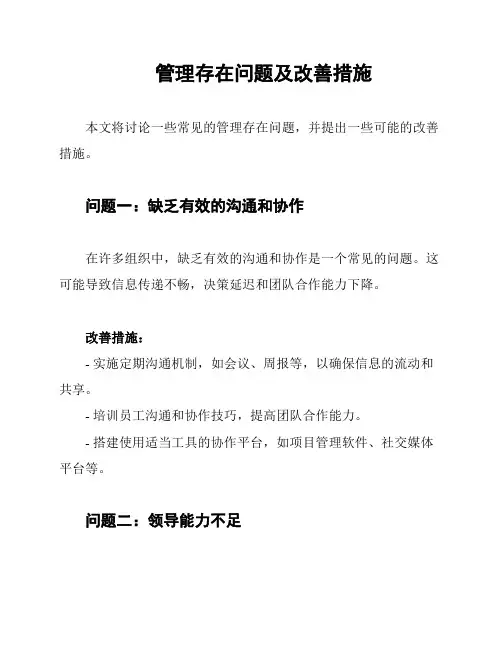 管理存在问题及改善措施

本文将讨论一些常见的管理存在问题，并提出一些可能的改善措施。

问题一：缺乏有效的沟通和协作

在许多组织中，缺乏有效的沟通和协作是一个常见的问题。这可能导致信息传递不畅，决策延迟和团队合作能力下降。

改善措施：

- 实施定期沟通机制，如会议、周报等，以确保信息的流动和共享。

- 培训员工沟通和协作技巧，提高团队合作能力。

- 搭建使用适当工具的协作平台，如项目管理软件、社交媒体平台等。

问题二：领导能力不足